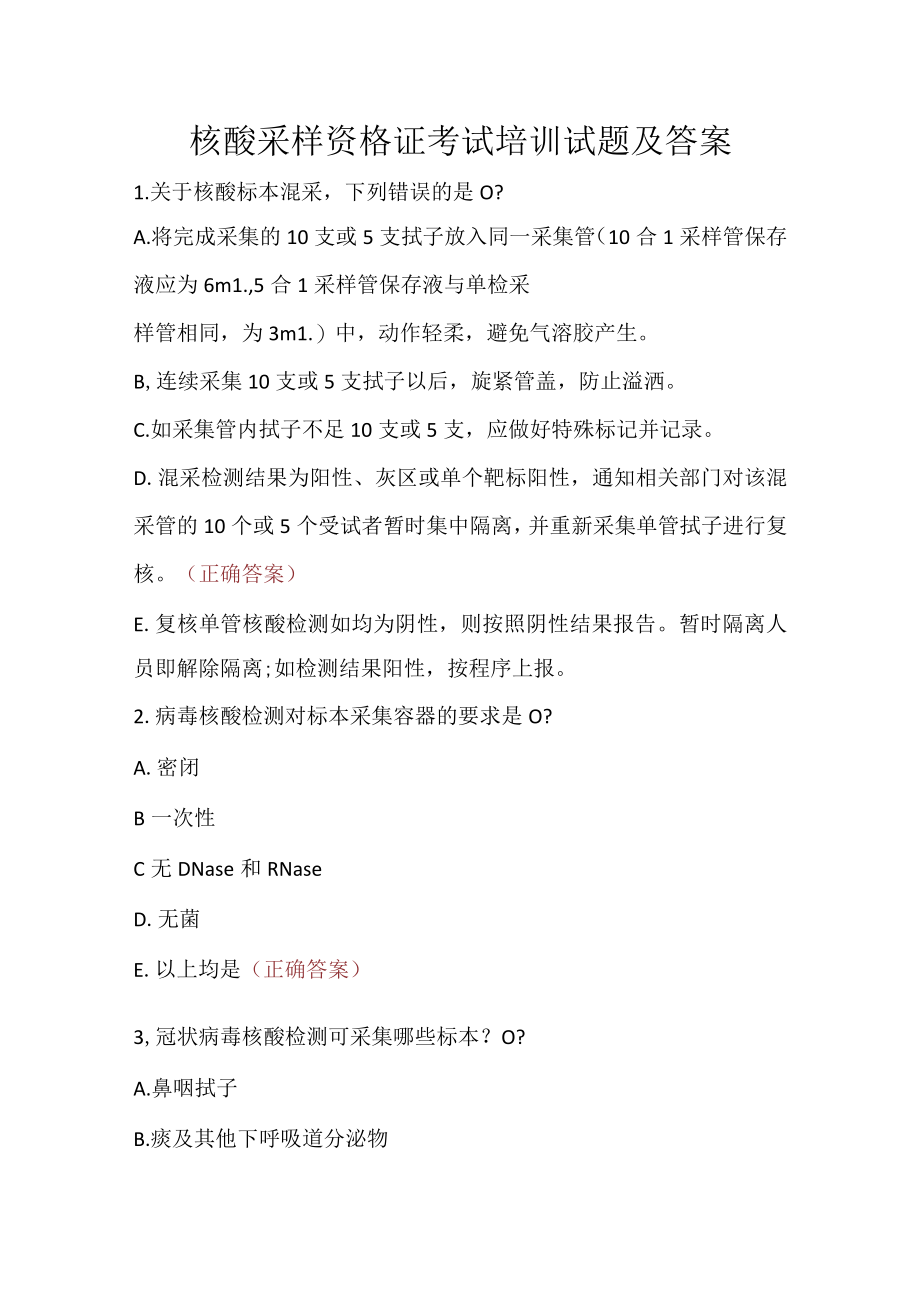 核酸采样资格证考试培训试题及答案

1.关于核酸标本混采，下列错误的是O?

A.将完成采集的10支或5支拭子放入同一采集管（10合1采样管保存液应为6m1.,5合1采样管保存液与单检采

样管相同，为3m1.）中，动作轻柔，避免气溶胶产生。

B,连续采集10支或5支拭子以后，旋紧管盖，防止溢洒。

C.如采集管内拭子不足10支或5支，应做好特殊标记并记录。

D.混采检测结果为阳性、灰区或单个靶标阳性，通知相关部门对该混采管的10个或5个受试者暂时集中隔离，并重新采集单管拭子进行复核。（正确答案）

E.复核单管核酸检测如均为阴性，则按照阴性结果报告。暂时隔离人员即解除隔离;如检测结果阳性，按程序上报。

2.病毒核酸检测对标本采集容器的要求是O?

A.密闭

B一次性

C无DNase和RNase

D.无菌

E.以上均是（正确答案）

3,冠状病毒核酸检测可采集哪些标本？O?

A.鼻咽拭子

B.痰及其他下呼吸道分泌物